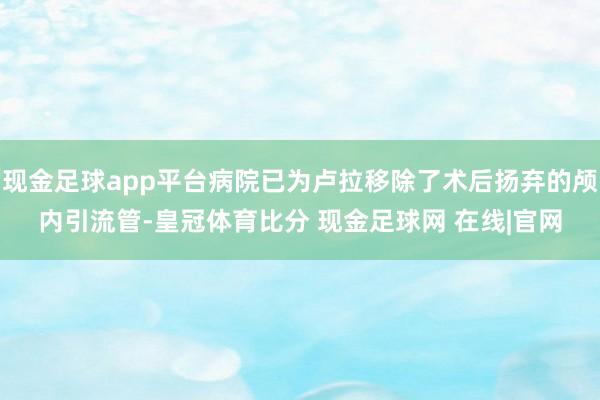 现金足球app平台病院已为卢拉移除了术后扬弃的颅内引流管-皇冠体育比分 现金足球网 在线|官网